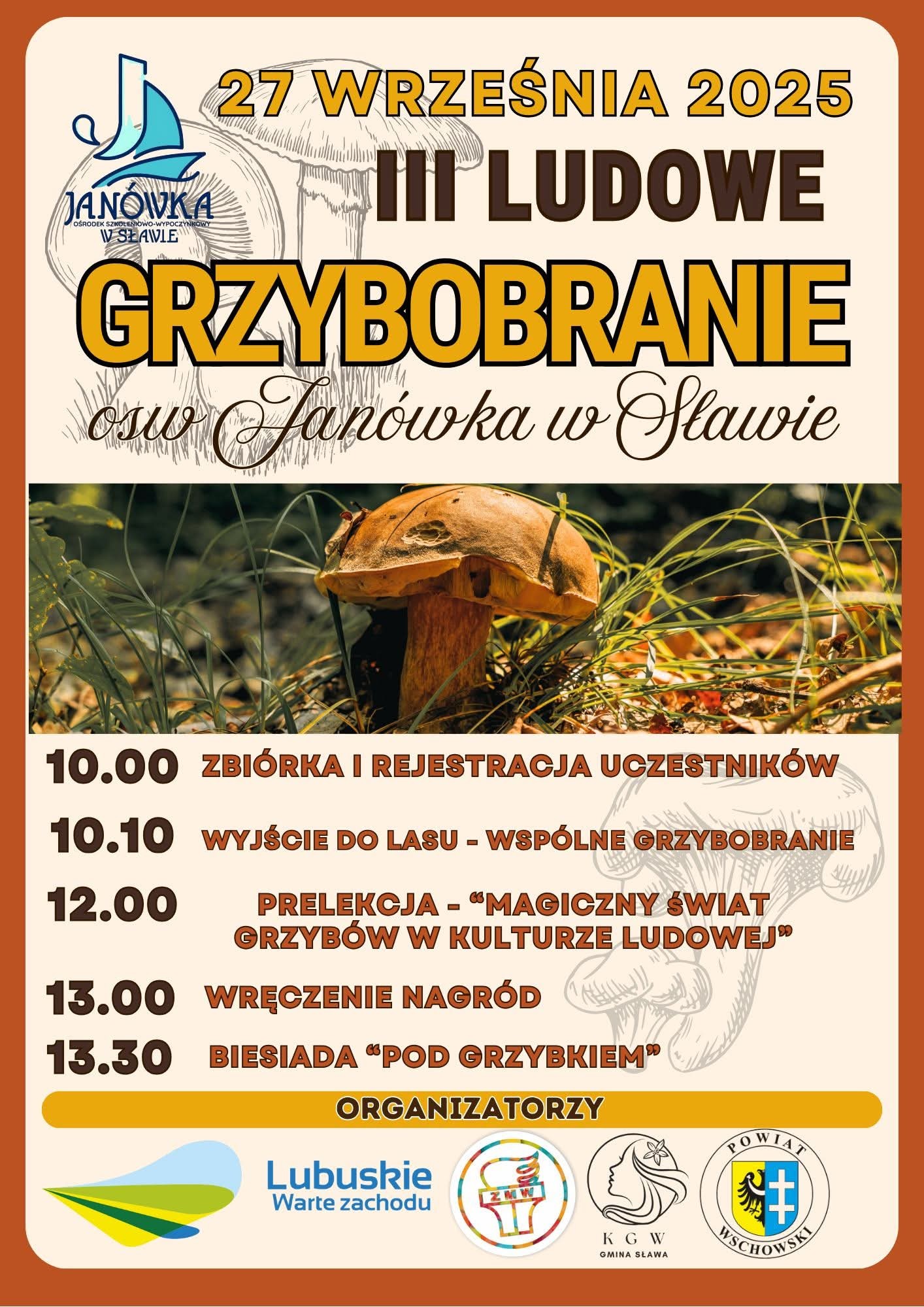 JANÓWKA
OŚRODEK SZKOLENIOWO-WYPOCZYNKOWY
W SŁAWIE

27 WRZEŚNIA 2025

III LUDOWE

GRZYBOBRANIE

osw Janówka w Sławie

10.00 ZBIÓRKA I REJESTRACJA UCZESTNIKÓW

10.10 WYJŚCIE DO LASU - WSPÓLNE GRZYBOBRANIE

12.00 PRELEKCJA - "MAGICZNY ŚWIAT GRZYBÓW W KULTURZE LUDOWEJ"

13.00 WRĘCZENIE NAGRÓD

13.30 BIESIADA "POD GRZYBKIEM"

ORGANIZATORZY

Lubuskie
Warte zachodu

ZMW

KGW
GMINA SŁAWA

POWIAT
WSCHOWSKI